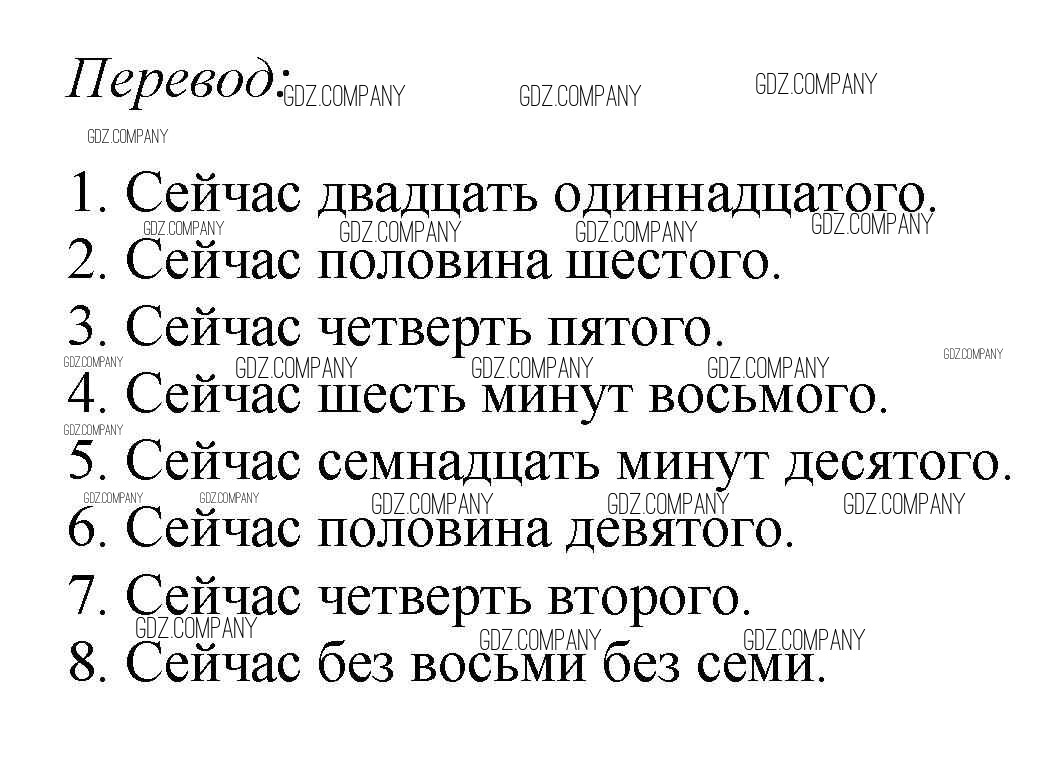 Перевод:

1. Сейчас двадцать одиннадцатого.
2. Сейчас половина шестого.
3. Сейчас четверть пятого.
4. Сейчас шесть минут восьмого.
5. Сейчас семнадцать минут десятого.
6. Сейчас половина девятого.
7. Сейчас четверть второго.
8. Сейчас без восьми без семи.

GDZ.COMPANY